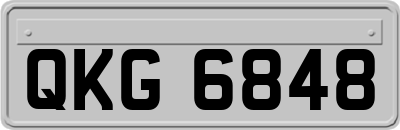 QKG 6848